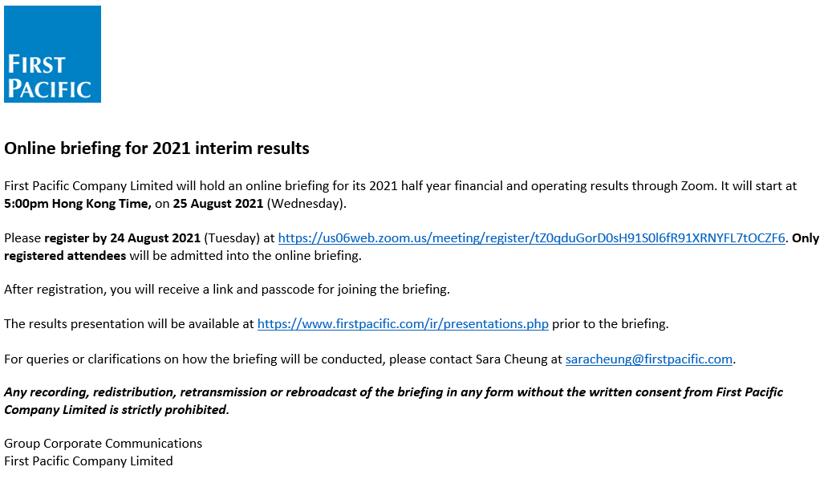 FIRST
PACIFIC

Online briefing for 2021 interim results

First Pacific Company Limited will hold an online briefing for its 2021 half year financial and operating results through Zoom. It will start at 5:00pm Hong Kong Time, on 25 August 2021 (Wednesday).

Please register by 24 August 2021 (Tuesday) at https://us06web.zoom.us/meeting/register/tZ0qduGorD0sH91S0l6fR91XRNYFL7tOCZF6. Only registered attendees will be admitted into the online briefing.

After registration, you will receive a link and passcode for joining the briefing.

The results presentation will be available at https://www.firstpacific.com/ir/presentations.php prior to the briefing.

For queries or clarifications on how the briefing will be conducted, please contact Sara Cheung at saracheung@firstpacific.com.

Any recording, redistribution, retransmission or rebroadcast of the briefing in any form without the written consent from First Pacific Company Limited is strictly prohibited.

Group Corporate Communications
First Pacific Company Limited